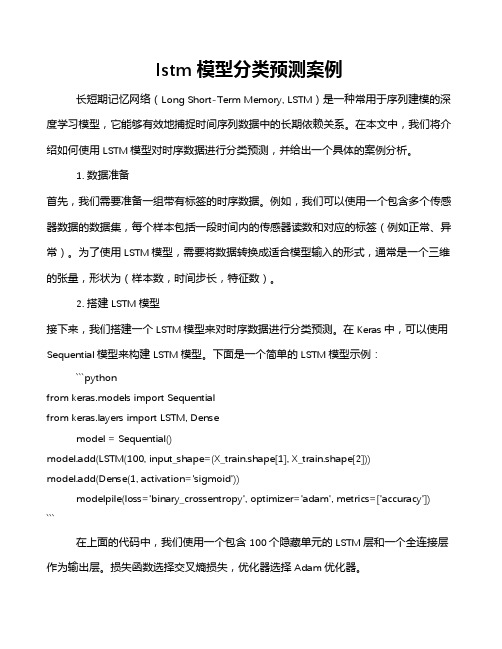 lstm 模型分类预测案例

长短期记忆网络（Long Short-Term Memory, LSTM）是一种常用于序列建模的深度学习模型，它能够有效地捕捉时间序列数据中的长期依赖关系。在本文中，我们将介绍如何使用 LSTM 模型对时序数据进行分类预测，并给出一个具体的案例分析。

1. 数据准备

首先，我们需要准备一组带有标签的时序数据。例如，我们可以使用一个包含多个传感器数据的数据集，每个样本包括一段时间内的传感器读数和对应的标签（例如正常、异常）。为了使用 LSTM 模型，需要将数据转换成适合模型输入的形式，通常是一个三维的张量，形状为（样本数，时间步长，特征数）。

2. 搭建 LSTM 模型

接下来，我们搭建一个 LSTM 模型来对时序数据进行分类预测。在 Keras 中，可以使用 Sequential 模型来构建 LSTM 模型。下面是一个简单的 LSTM 模型示例：

```python
from keras.models import Sequential
from keras.layers import LSTM, Dense
model = Sequential()
model.add(LSTM(100, input_shape=(X_train.shape[1], X_train.shape[2]))
model.add(Dense(1, activation='sigmoid'))
modelpile(loss='binary_crossentropy', optimizer='adam', metrics=['accuracy'])
```

在上面的代码中，我们使用一个包含 100 个隐藏单元的 LSTM 层和一个全连接层作为输出层。损失函数选择交叉熵损失，优化器选择 Adam 优化器。